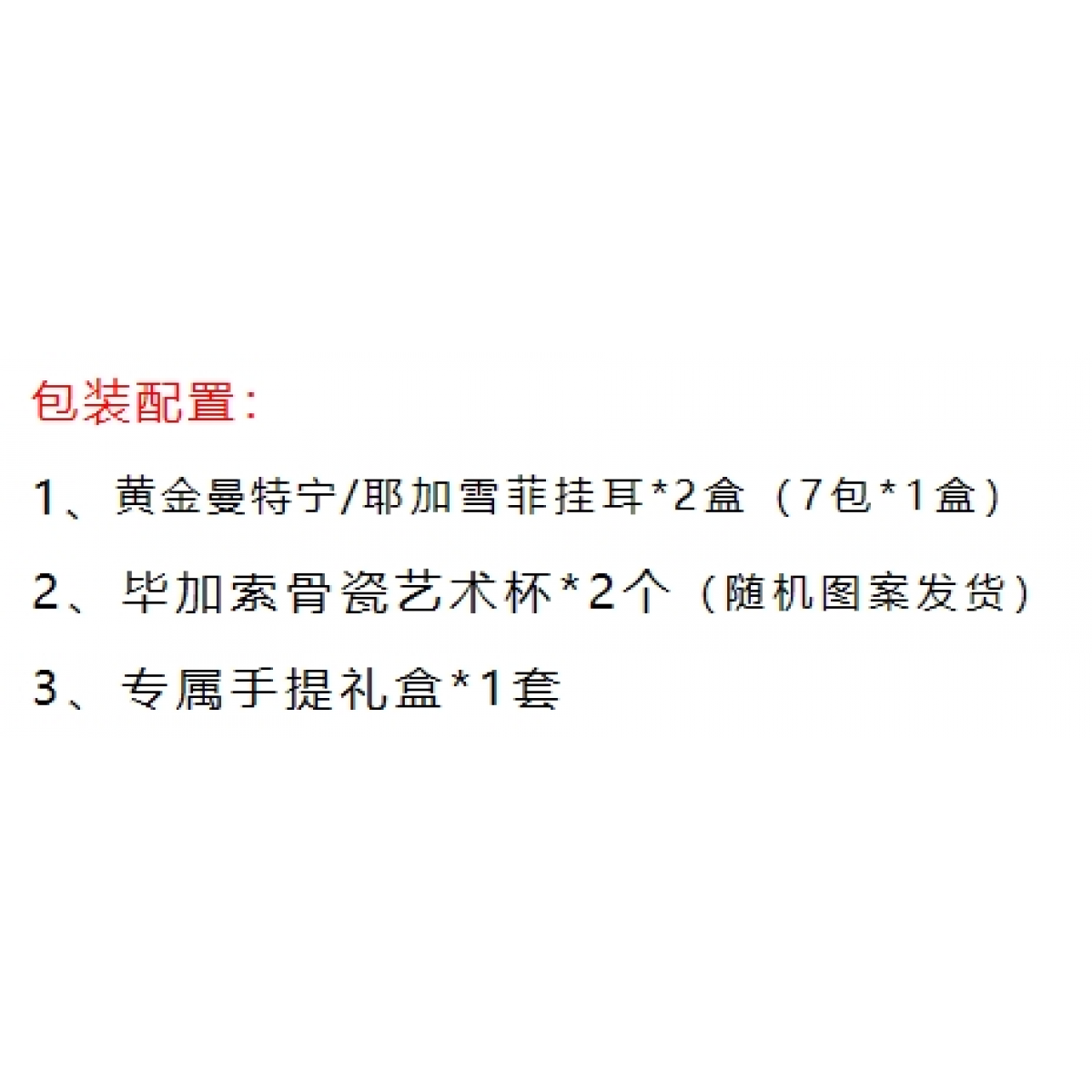 包装配置：

1、黄金曼特宁/耶加雪菲挂耳*2盒（7包*1盒）

2、毕加索骨瓷艺术杯*2个（随机图案发货）

3、专属手提礼盒*1套